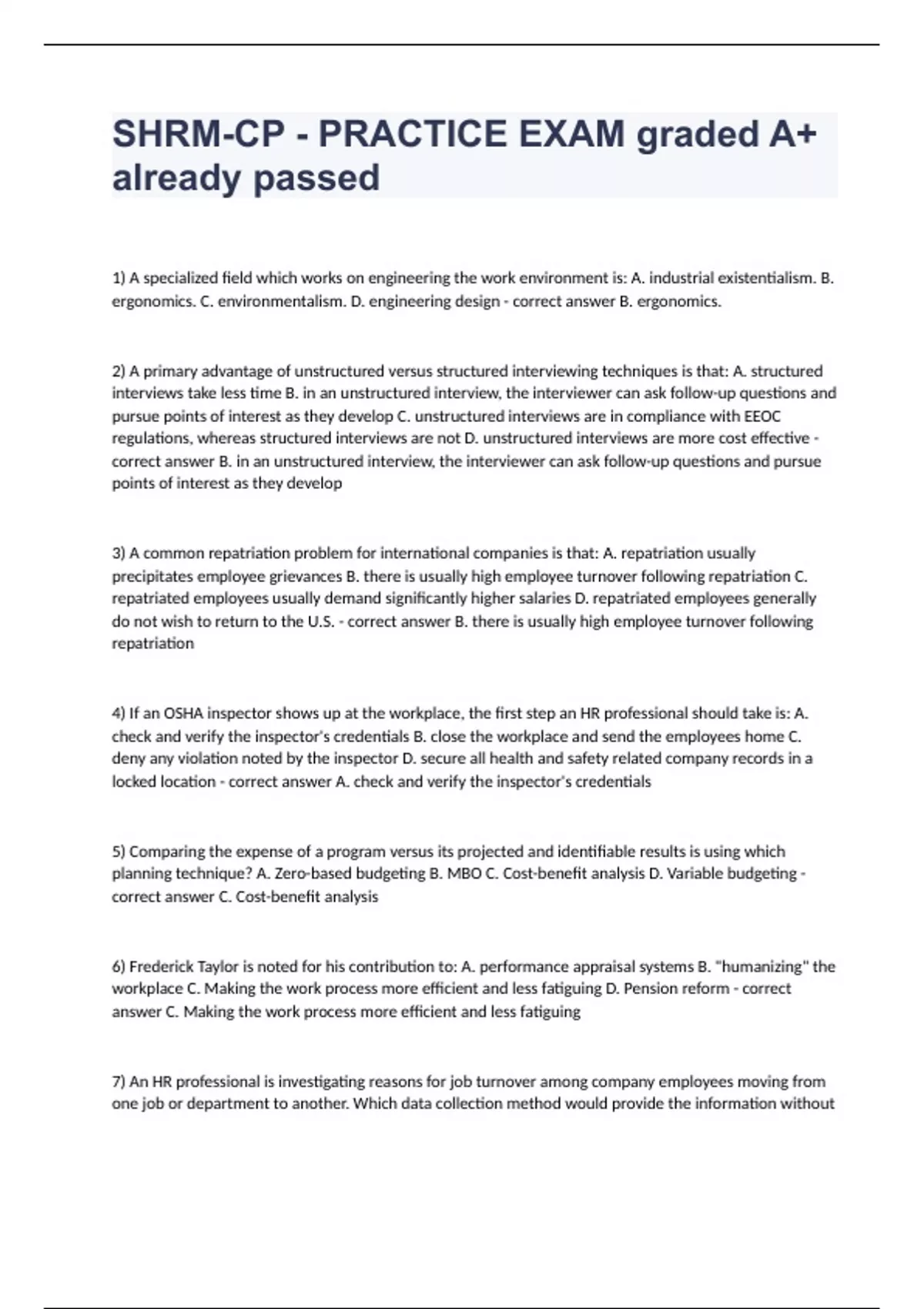 SHRM-CP - PRACTICE EXAM graded A+ already passed

1) A specialized field which works on engineering the work environment is: A. industrial existentialism. B. ergonomics. C. environmentalism. D. engineering design - correct answer B. ergonomics.

2) A primary advantage of unstructured versus structured interviewing techniques is that: A. structured interviews take less time B. in an unstructured interview, the interviewer can ask follow-up questions and pursue points of interest as they develop C. unstructured interviews are in compliance with EEOC regulations, whereas structured interviews are not D. unstructured interviews are more cost effective - correct answer B. in an unstructured interview, the interviewer can ask follow-up questions and pursue points of interest as they develop

3) A common repatriation problem for international companies is that: A. repatriation usually precipitates employee grievances B. there is usually high employee turnover following repatriation C. repatriated employees usually demand significantly higher salaries D. repatriated employees generally do not wish to return to the U.S. - correct answer B. there is usually high employee turnover following repatriation

4) If an OSHA inspector shows up at the workplace, the first step an HR professional should take is: A. check and verify the inspector's credentials B. close the workplace and send the employees home C. deny any violation noted by the inspector D. secure all health and safety related company records in a locked location - correct answer A. check and verify the inspector's credentials

5) Comparing the expense of a program versus its projected and identifiable results is using which planning technique? A. Zero-based budgeting B. MBO C. Cost-benefit analysis D. Variable budgeting - correct answer C. Cost-benefit analysis

6) Frederick Taylor is noted for his contribution to: A. performance appraisal systems B. "humanizing" the workplace C. Making the work process more efficient and less fatiguing D. Pension reform - correct answer C. Making the work process more efficient and less fatiguing

7) An HR professional is investigating reasons for job turnover among company employees moving from one job or department to another. Which data collection method would provide the information without